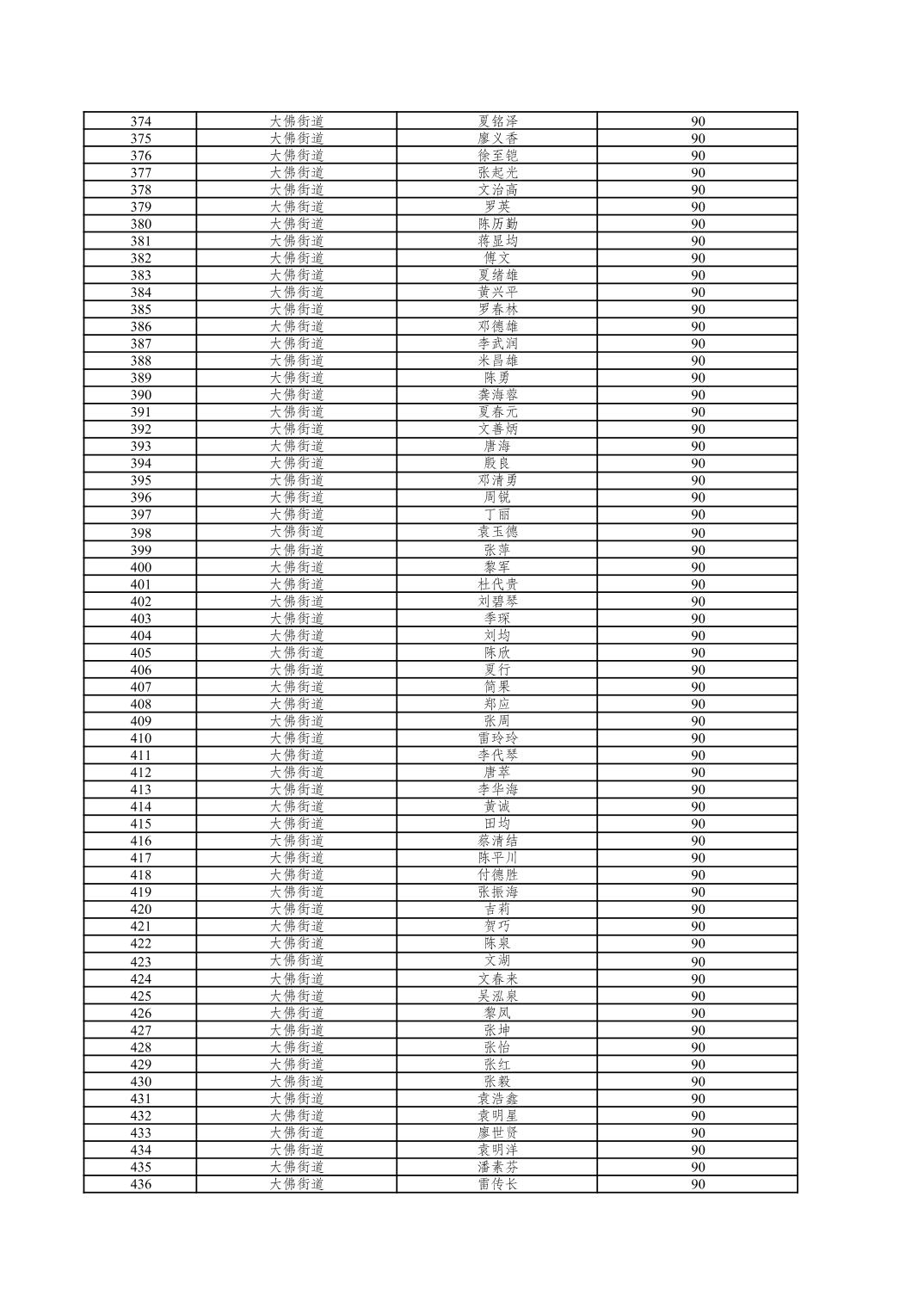 | 374 | 大佛街道 | 夏铭泽 | 90 |
|---|---|---|---|
| 375 | 大佛街道 | 廖义香 | 90 |
| 376 | 大佛街道 | 徐至铠 | 90 |
| 377 | 大佛街道 | 张起光 | 90 |
| 378 | 大佛街道 | 文治高 | 90 |
| 379 | 大佛街道 | 罗英 | 90 |
| 380 | 大佛街道 | 陈历勤 | 90 |
| 381 | 大佛街道 | 蒋显均 | 90 |
| 382 | 大佛街道 | 傅文 | 90 |
| 383 | 大佛街道 | 夏绪雄 | 90 |
| 384 | 大佛街道 | 黄兴平 | 90 |
| 385 | 大佛街道 | 罗春林 | 90 |
| 386 | 大佛街道 | 邓德雄 | 90 |
| 387 | 大佛街道 | 李武润 | 90 |
| 388 | 大佛街道 | 米昌雄 | 90 |
| 389 | 大佛街道 | 陈勇 | 90 |
| 390 | 大佛街道 | 龚海蓉 | 90 |
| 391 | 大佛街道 | 夏春元 | 90 |
| 392 | 大佛街道 | 文善炳 | 90 |
| 393 | 大佛街道 | 唐海 | 90 |
| 394 | 大佛街道 | 殷良 | 90 |
| 395 | 大佛街道 | 邓清勇 | 90 |
| 396 | 大佛街道 | 周锐 | 90 |
| 397 | 大佛街道 | 丁丽 | 90 |
| 398 | 大佛街道 | 袁玉德 | 90 |
| 399 | 大佛街道 | 张萍 | 90 |
| 400 | 大佛街道 | 黎军 | 90 |
| 401 | 大佛街道 | 杜代贵 | 90 |
| 402 | 大佛街道 | 刘碧琴 | 90 |
| 403 | 大佛街道 | 季琛 | 90 |
| 404 | 大佛街道 | 刘均 | 90 |
| 405 | 大佛街道 | 陈欣 | 90 |
| 406 | 大佛街道 | 夏行 | 90 |
| 407 | 大佛街道 | 简果 | 90 |
| 408 | 大佛街道 | 郑应 | 90 |
| 409 | 大佛街道 | 张周 | 90 |
| 410 | 大佛街道 | 雷玲玲 | 90 |
| 411 | 大佛街道 | 李代琴 | 90 |
| 412 | 大佛街道 | 唐萃 | 90 |
| 413 | 大佛街道 | 李华海 | 90 |
| 414 | 大佛街道 | 黄诚 | 90 |
| 415 | 大佛街道 | 田均 | 90 |
| 416 | 大佛街道 | 蔡清结 | 90 |
| 417 | 大佛街道 | 陈平川 | 90 |
| 418 | 大佛街道 | 付德胜 | 90 |
| 419 | 大佛街道 | 张振海 | 90 |
| 420 | 大佛街道 | 吉莉 | 90 |
| 421 | 大佛街道 | 贺巧 | 90 |
| 422 | 大佛街道 | 陈泉 | 90 |
| 423 | 大佛街道 | 文湖 | 90 |
| 424 | 大佛街道 | 文春来 | 90 |
| 425 | 大佛街道 | 吴泓泉 | 90 |
| 426 | 大佛街道 | 黎凤 | 90 |
| 427 | 大佛街道 | 张坤 | 90 |
| 428 | 大佛街道 | 张怡 | 90 |
| 429 | 大佛街道 | 张红 | 90 |
| 430 | 大佛街道 | 张毅 | 90 |
| 431 | 大佛街道 | 袁浩鑫 | 90 |
| 432 | 大佛街道 | 袁明星 | 90 |
| 433 | 大佛街道 | 廖世贤 | 90 |
| 434 | 大佛街道 | 袁明洋 | 90 |
| 435 | 大佛街道 | 潘素芬 | 90 |
| 436 | 大佛街道 | 雷传长 | 90 |